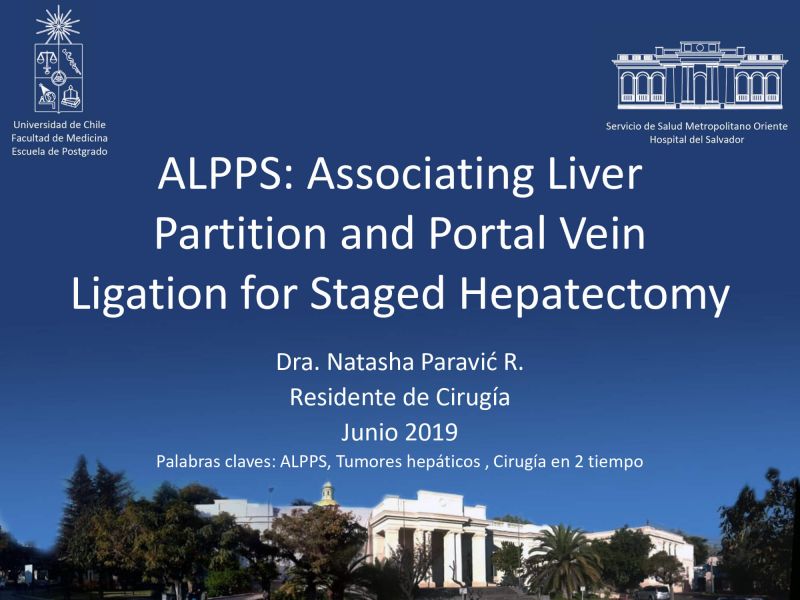 Universidad de Chile
Facultad de Medicina
Escuela de Postgrado

Servicio de Salud Metropolitano Oriente
Hospital del Salvador

ALPPS: Associating Liver Partition and Portal Vein Ligation for Staged Hepatectomy

Dra. Natasha Paravić R.
Residente de Cirugía
Junio 2019
Palabras claves: ALPPS, Tumores hepáticos , Cirugía en 2 tiempo